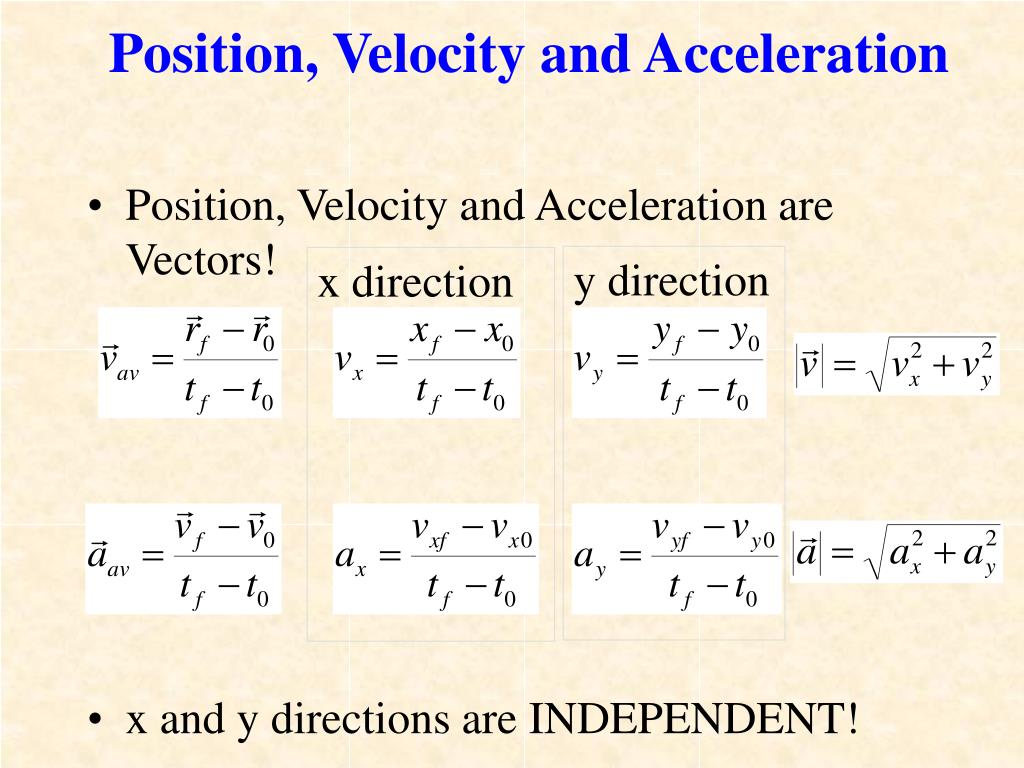 Position, Velocity and Acceleration

• Position, Velocity and Acceleration are Vectors!

x direction

y direction

$\vec{v}_{av} = \frac{\vec{r}_f - \vec{r}_0}{t_f - t_0}$

$v_x = \frac{x_f - x_0}{t_f - t_0}$

$v_y = \frac{y_f - y_0}{t_f - t_0}$

$|\vec{v}| = \sqrt{v_x^2 + v_y^2}$

$\vec{a}_{av} = \frac{\vec{v}_f - \vec{v}_0}{t_f - t_0}$

$a_x = \frac{v_{xf} - v_{x0}}{t_f - t_0}$

$a_y = \frac{v_{yf} - v_{y0}}{t_f - t_0}$

$|\vec{a}| = \sqrt{a_x^2 + a_y^2}$

• x and y directions are INDEPENDENT!